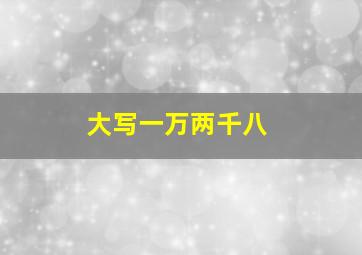 大写一万两千八